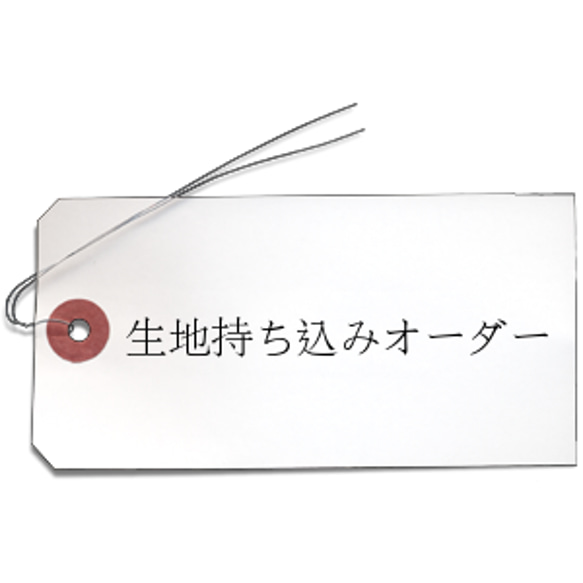 生地持ち込みオーダー